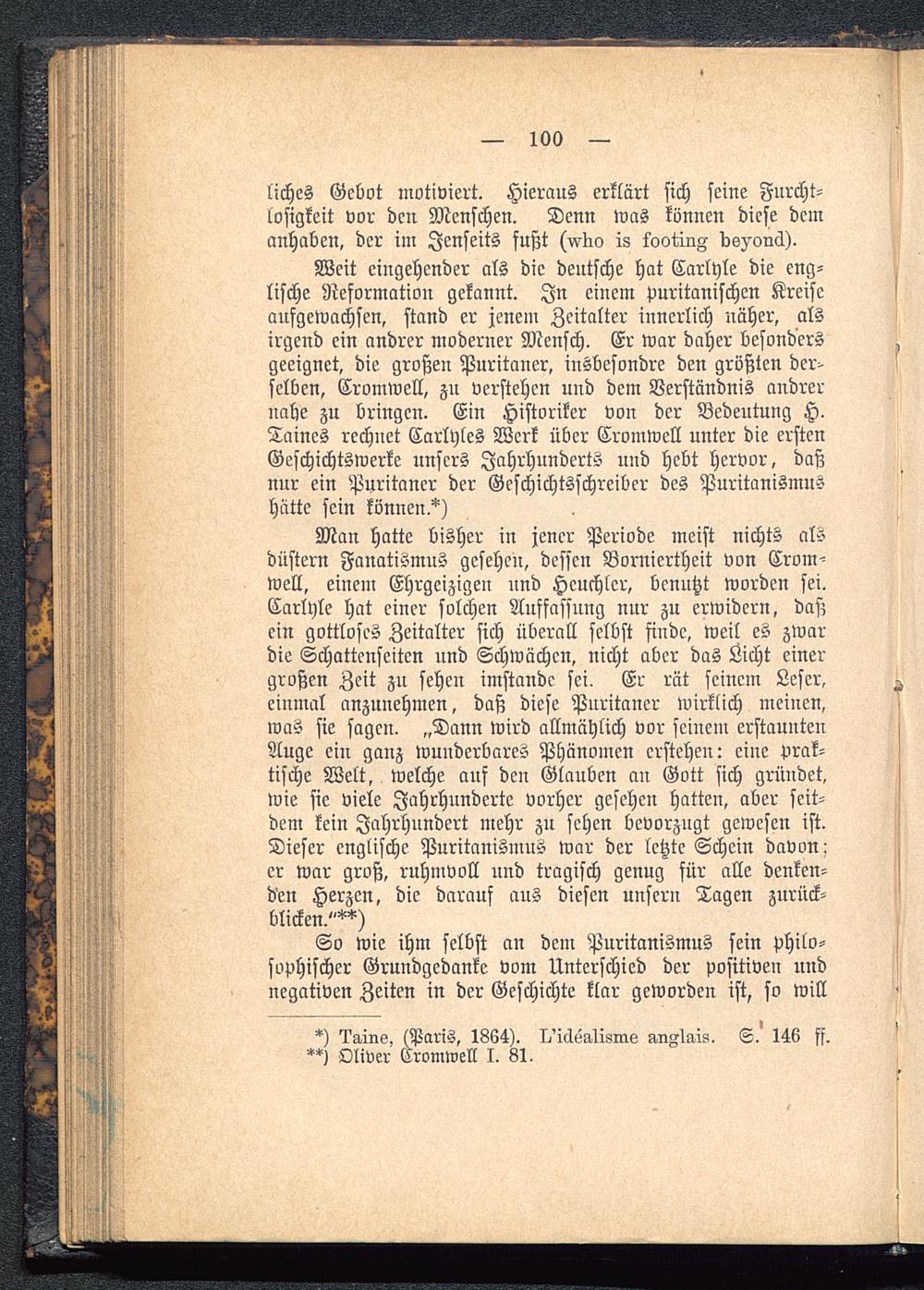 — 100 —

liches Gebot motiviert. Hieraus erklärt sich seine Furchtlosigkeit vor den Menschen. Denn was können diese dem anhaben, der im Jenseits fußt (who is footing beyond).

Weit eingehender als die deutsche hat Carlyle die englische Reformation gekannt. In einem puritanischen Kreise aufgewachsen, stand er jenem Zeitalter innerlich näher, als irgend ein andrer moderner Mensch. Er war daher besonders geeignet, die großen Puritaner, insbesondre den größten derselben, Cromwell, zu verstehen und dem Verständnis andrer nahe zu bringen. Ein Historiker von der Bedeutung H. Taines rechnet Carlyles Werk über Cromwell unter die ersten Geschichtswerke unsers Jahrhunderts und hebt hervor, daß nur ein Puritaner der Geschichtsschreiber des Puritanismus hätte sein können.*)

Man hatte bisher in jener Periode meist nichts als düstern Fanatismus gesehen, dessen Borniertheit von Cromwell, einem Ehrgeizigen und Heuchler, benutzt worden sei. Carlyle hat einer solchen Auffassung nur zu erwidern, daß ein gottloses Zeitalter sich überall selbst finde, weil es zwar die Schattenseiten und Schwächen, nicht aber das Licht einer großen Zeit zu sehen imstande sei. Er rät seinem Leser, einmal anzunehmen, daß diese Puritaner wirklich meinen, was sie sagen. „Dann wird allmählich vor seinem erstaunten Auge ein ganz wunderbares Phänomen erstehen: eine praktische Welt, welche auf den Glauben an Gott sich gründet, wie sie viele Jahrhunderte vorher gesehen hatten, aber seitdem kein Jahrhundert mehr zu sehen bevorzugt gewesen ist. Dieser englische Puritanismus war der letzte Schein davon; er war groß, ruhmvoll und tragisch genug für alle denkenden Herzen, die darauf aus diesen unsern Tagen zurückblicken.“**)

So wie ihm selbst an dem Puritanismus sein philosophischer Grundgedanke vom Unterschied der positiven und negativen Zeiten in der Geschichte klar geworden ist, so will

*) Taine, (Paris, 1864). L'idéalisme anglais. S. 146 ff.
**) Oliver Cromwell I. 81.